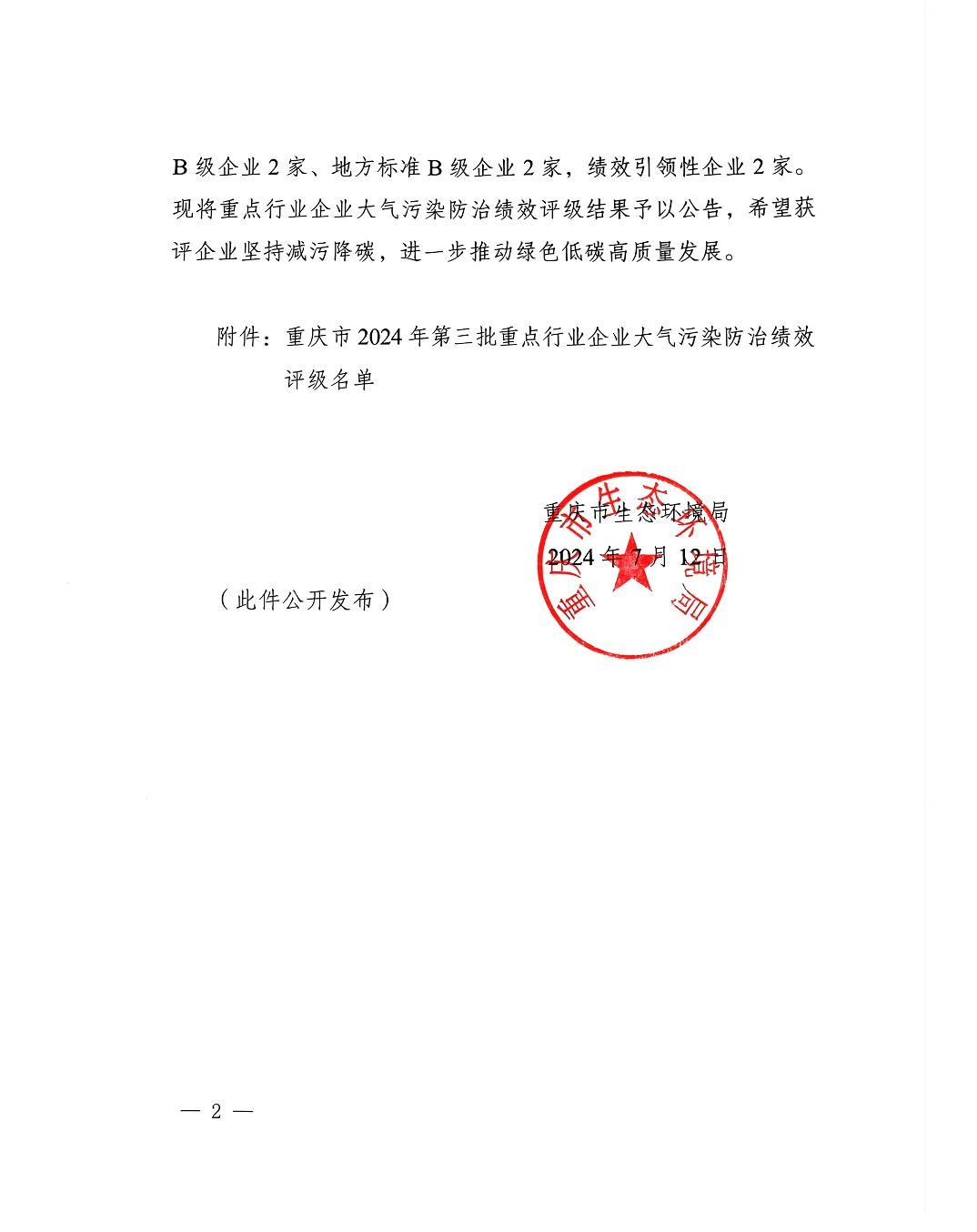 B 级企业 2 家、地方标准 B 级企业 2 家，绩效引领性企业 2 家。现将重点行业企业大气污染防治绩效评级结果予以公告，希望获评企业坚持减污降碳，进一步推动绿色低碳高质量发展。

附件：重庆市 2024 年第三批重点行业企业大气污染防治绩效评级名单

重庆市生态环境局
2024 年 7 月 12 日

重庆市生态环境局

（此件公开发布）

— 2 —